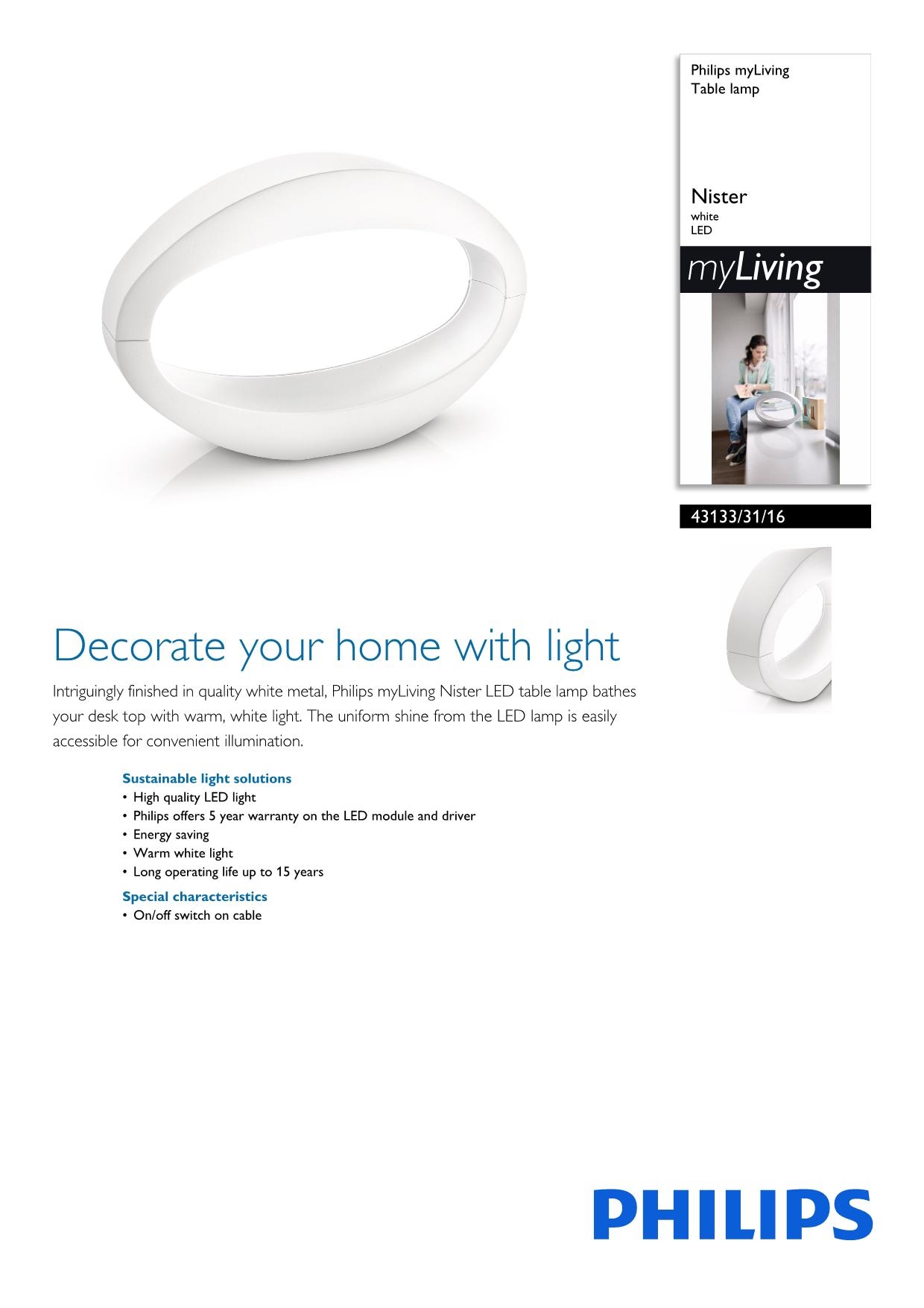 Philips myLiving
Table lamp

Nister
white
LED

myLiving

43133/31/16

Decorate your home with light

Intriguingly finished in quality white metal, Philips myLiving Nister LED table lamp bathes your desk top with warm, white light. The uniform shine from the LED lamp is easily accessible for convenient illumination.

Sustainable light solutions
• High quality LED light
• Philips offers 5 year warranty on the LED module and driver
• Energy saving
• Warm white light
• Long operating life up to 15 years

Special characteristics
• On/off switch on cable

PHILIPS